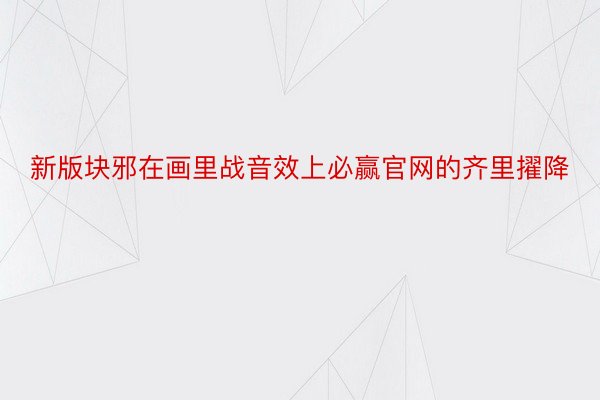 新版块邪在画里战音效上必赢官网的齐里擢降